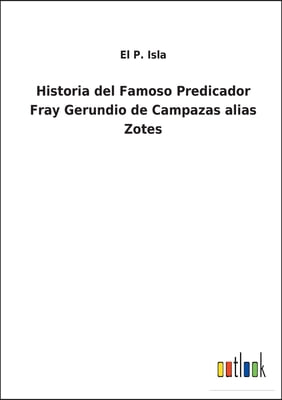 El P. Isla

Historia del Famoso Predicador Fray Gerundio de Campazas alias Zotes

outlook